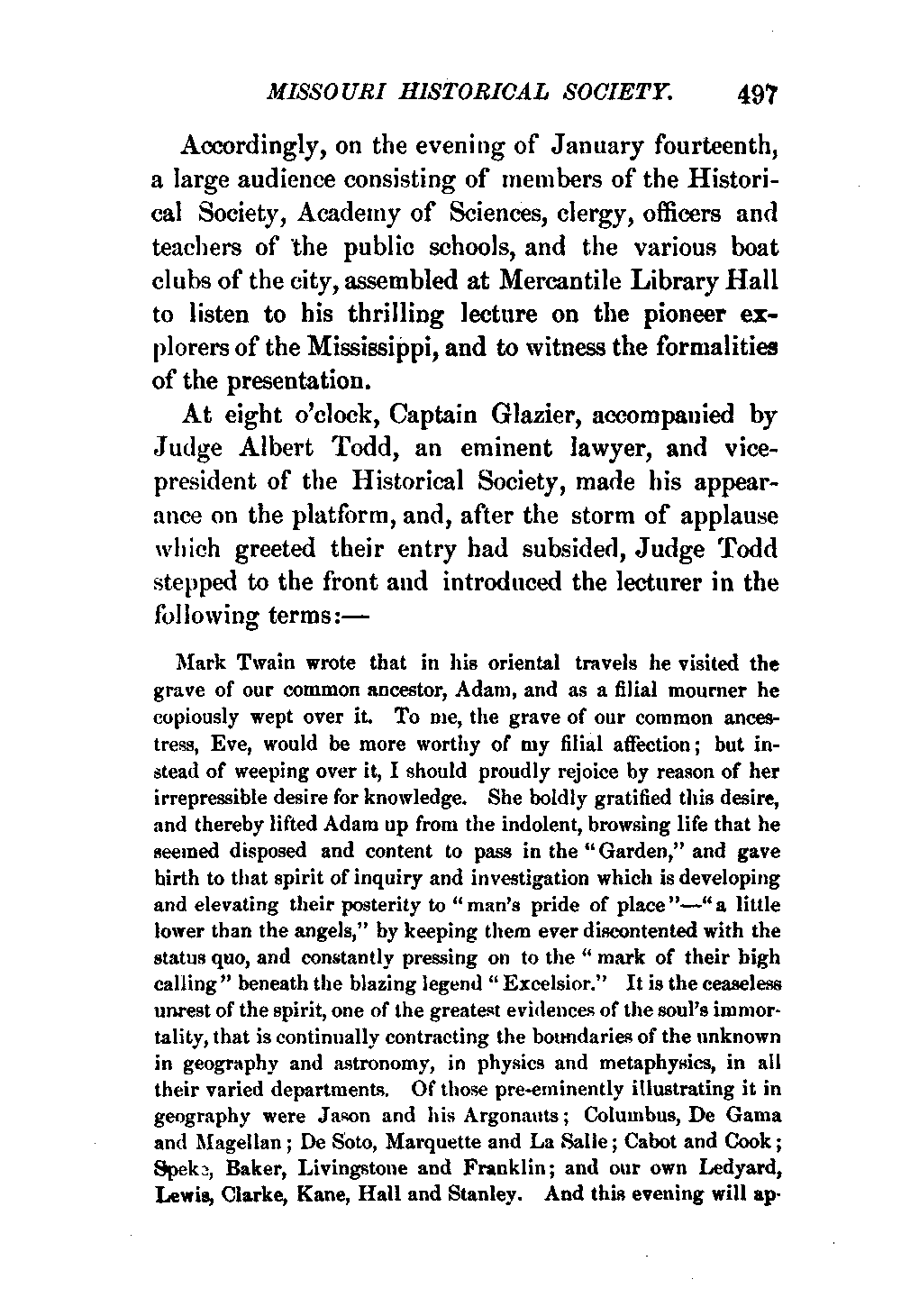 MISSOURI HISTORICAL SOCIETY. 497

Accordingly, on the evening of January fourteenth, a large audience consisting of members of the Historical Society, Academy of Sciences, clergy, officers and teachers of the public schools, and the various boat clubs of the city, assembled at Mercantile Library Hall to listen to his thrilling lecture on the pioneer explorers of the Mississippi, and to witness the formalities of the presentation.

At eight o'clock, Captain Glazier, accompanied by Judge Albert Todd, an eminent lawyer, and vice-president of the Historical Society, made his appearance on the platform, and, after the storm of applause which greeted their entry had subsided, Judge Todd stepped to the front and introduced the lecturer in the following terms:—

Mark Twain wrote that in his oriental travels he visited the grave of our common ancestor, Adam, and as a filial mourner he copiously wept over it. To me, the grave of our common ancestress, Eve, would be more worthy of my filial affection; but instead of weeping over it, I should proudly rejoice by reason of her irrepressible desire for knowledge. She boldly gratified this desire, and thereby lifted Adam up from the indolent, browsing life that he seemed disposed and content to pass in the "Garden," and gave birth to that spirit of inquiry and investigation which is developing and elevating their posterity to "man's pride of place"—"a little lower than the angels," by keeping them ever discontented with the status quo, and constantly pressing on to the "mark of their high calling" beneath the blazing legend "Excelsior." It is the ceaseless unrest of the spirit, one of the greatest evidences of the soul's immortality, that is continually contracting the boundaries of the unknown in geography and astronomy, in physics and metaphysics, in all their varied departments. Of those pre-eminently illustrating it in geography were Jason and his Argonauts; Columbus, De Gama and Magellan; De Soto, Marquette and La Salle; Cabot and Cook; Speke, Baker, Livingstone and Franklin; and our own Ledyard, Lewis, Clarke, Kane, Hall and Stanley. And this evening will ap-